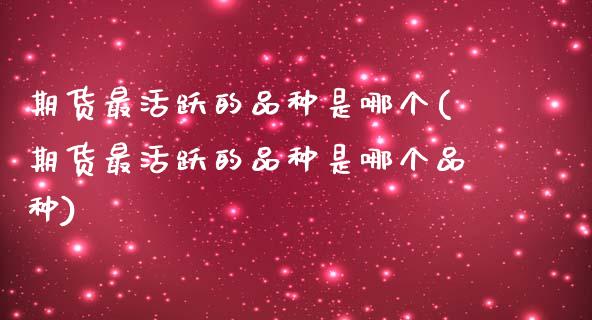 期货最活跃的品种是哪个(期货最活跃的品种是哪个品种)